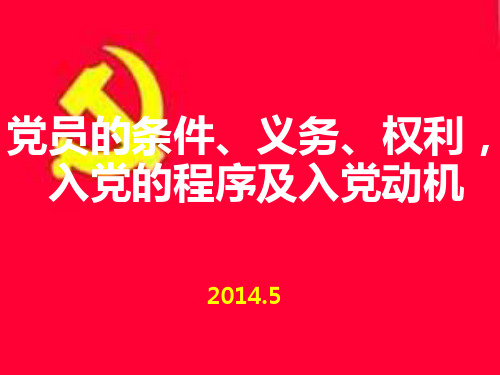 党员的条件、义务、权利，入党的程序及入党动机

2014.5